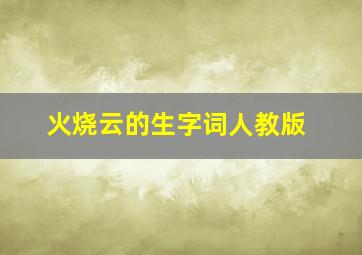 火烧云的生字词人教版